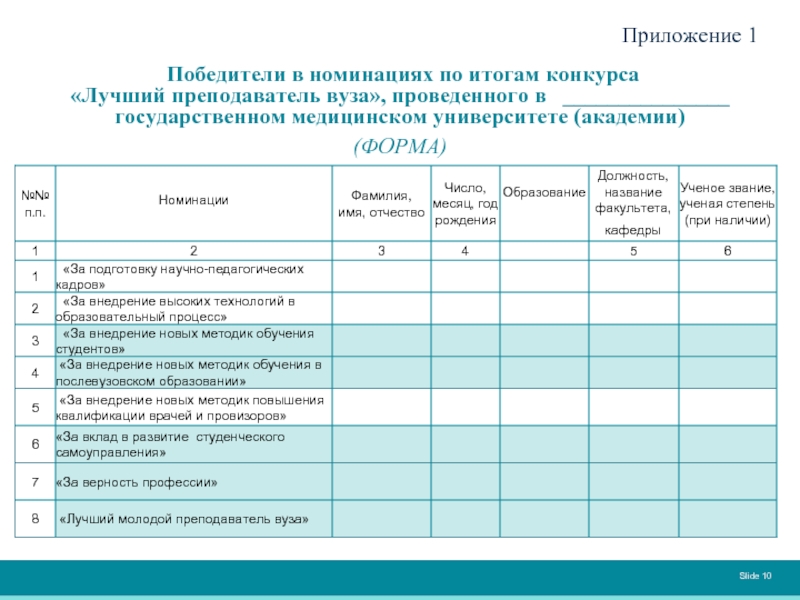 Приложение 1

Победители в номинациях по итогам конкурса «Лучший преподаватель вуза», проведенного в _______________ государственном медицинском университете (академии)

(ФОРМА)

| №№ п.п. | Номинации | Фамилия, имя, отчество | Число, месяц, год рождения | Образование | Должность, название факультета, кафедры | Ученое звание, ученая степень (при наличии) |
|---|---|---|---|---|---|---|
| 1 | 2 | 3 | 4 | | 5 | 6 |
| 1 | «За подготовку научно-педагогических кадров» | | | | | |
| 2 | «За внедрение высоких технологий в образовательный процесс» | | | | | |
| 3 | «За внедрение новых методик обучения студентов» | | | | | |
| 4 | «За внедрение новых методик обучения в послевузовском образовании» | | | | | |
| 5 | «За внедрение новых методик повышения квалификации врачей и провизоров» | | | | | |
| 6 | «За вклад в развитие студенческого самоуправления» | | | | | |
| 7 | «За верность профессии» | | | | | |
| 8 | «Лучший молодой преподаватель вуза» | | | | | |

Slide 10